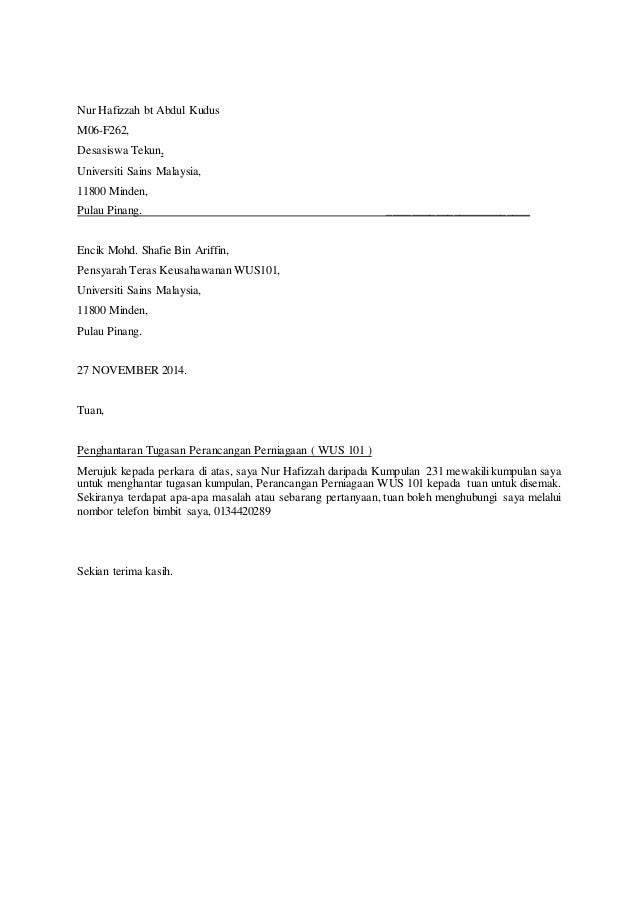 Nur Hafizzah bt Abdul Kudus
M06-F262,
Desasiswa Tekun,
Universiti Sains Malaysia,
11800 Minden,
Pulau Pinang.

Encik Mohd. Shafie Bin Ariffin,
Pensyarah Teras Keusahawanan WUS101,
Universiti Sains Malaysia,
11800 Minden,
Pulau Pinang.

27 NOVEMBER 2014.

Tuan,

Penghantaran Tugasan Perancangan Perniagaan ( WUS 101 )

Merujuk kepada perkara di atas, saya Nur Hafizzah daripada Kumpulan 231 mewakili kumpulan saya untuk menghantar tugasan kumpulan, Perancangan Perniagaan WUS 101 kepada tuan untuk disemak. Sekiranya terdapat apa-apa masalah atau sebarang pertanyaan, tuan boleh menghubungi saya melalui nombor telefon bimbit saya, 0134420289

Sekian terima kasih.